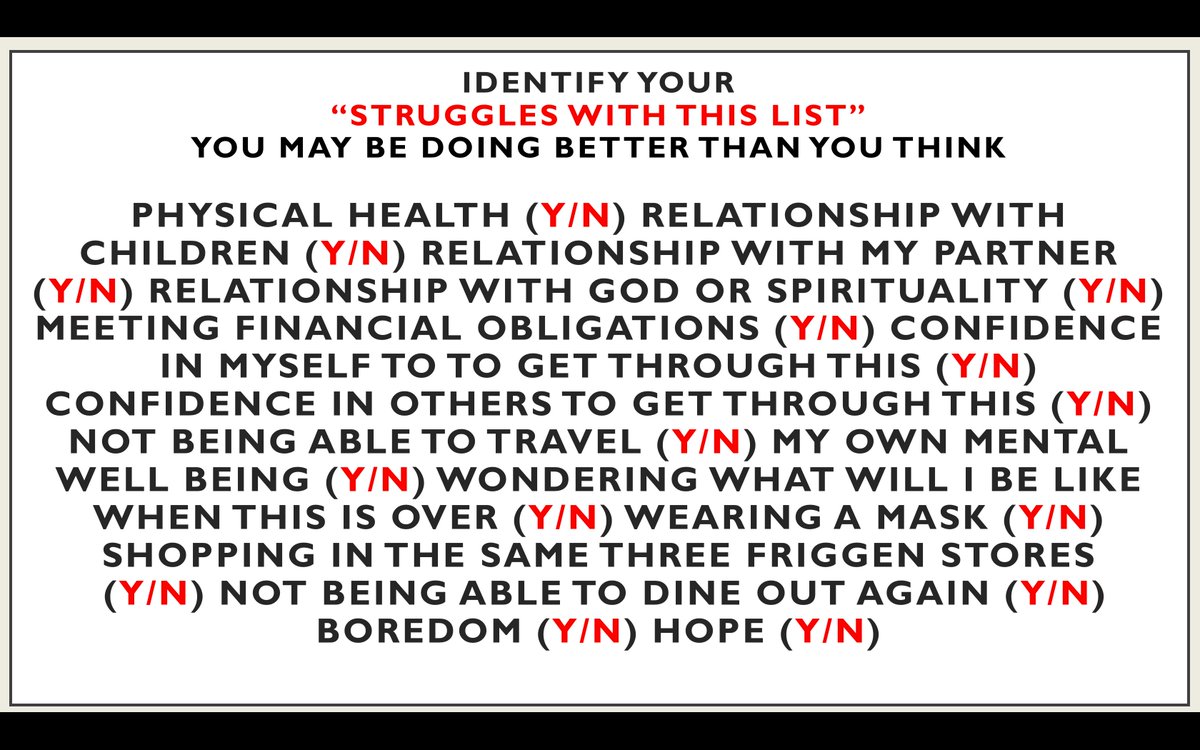 IDENTIFY YOUR
“STRUGGLES WITH THIS LIST”
YOU MAY BE DOING BETTER THAN YOU THINK

PHYSICAL HEALTH (Y/N) RELATIONSHIP WITH CHILDREN (Y/N) RELATIONSHIP WITH MY PARTNER (Y/N) RELATIONSHIP WITH GOD OR SPIRITUALITY (Y/N) MEETING FINANCIAL OBLIGATIONS (Y/N) CONFIDENCE IN MYSELF TO TO GET THROUGH THIS (Y/N) CONFIDENCE IN OTHERS TO GET THROUGH THIS (Y/N) NOT BEING ABLE TO TRAVEL (Y/N) MY OWN MENTAL WELL BEING (Y/N) WONDERING WHAT WILL I BE LIKE WHEN THIS IS OVER (Y/N) WEARING A MASK (Y/N) SHOPPING IN THE SAME THREE FRIGGEN STORES (Y/N) NOT BEING ABLE TO DINE OUT AGAIN (Y/N) BOREDOM (Y/N) HOPE (Y/N)